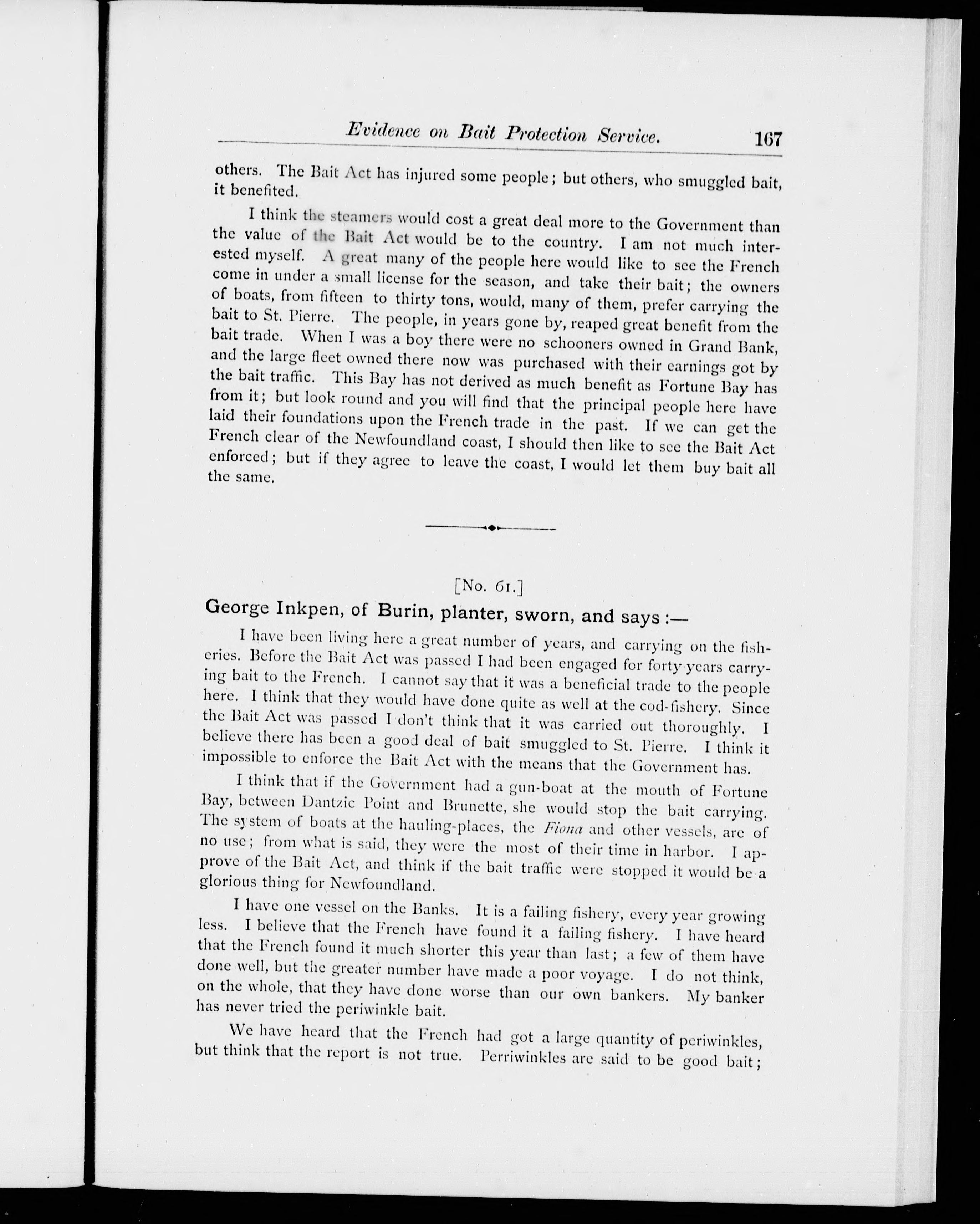 Evidence on Bait Protection Service. 167

others. The Bait Act has injured some people; but others, who smuggled bait, it benefited.

I think the steamers would cost a great deal more to the Government than the value of the Bait Act would be to the country. I am not much interested myself. A great many of the people here would like to see the French come in under a small license for the season, and take their bait; the owners of boats, from fifteen to thirty tons, would, many of them, prefer carrying the bait to St. Pierre. The people, in years gone by, reaped great benefit from the bait trade. When I was a boy there were no schooners owned in Grand Bank, and the large fleet owned there now was purchased with their earnings got by the bait traffic. This Bay has not derived as much benefit as Fortune Bay has from it; but look round and you will find that the principal people here have laid their foundations upon the French trade in the past. If we can get the French clear of the Newfoundland coast, I should then like to see the Bait Act enforced; but if they agree to leave the coast, I would let them buy bait all the same.

[No. 61.]

George Inkpen, of Burin, planter, sworn, and says :—

I have been living here a great number of years, and carrying on the fisheries. Before the Bait Act was passed I had been engaged for forty years carrying bait to the French. I cannot say that it was a beneficial trade to the people here. I think that they would have done quite as well at the cod-fishery. Since the Bait Act was passed I don't think that it was carried out thoroughly. I believe there has been a good deal of bait smuggled to St. Pierre. I think it impossible to enforce the Bait Act with the means that the Government has.

I think that if the Government had a gun-boat at the mouth of Fortune Bay, between Dantzic Point and Brunette, she would stop the bait carrying. The system of boats at the hauling-places, the Fiona and other vessels, are of no use; from what is said, they were the most of their time in harbor. I approve of the Bait Act, and think if the bait traffic were stopped it would be a glorious thing for Newfoundland.

I have one vessel on the Banks. It is a failing fishery, every year growing less. I believe that the French have found it a failing fishery. I have heard that the French found it much shorter this year than last; a few of them have done well, but the greater number have made a poor voyage. I do not think, on the whole, that they have done worse than our own bankers. My banker has never tried the periwinkle bait.

We have heard that the French had got a large quantity of periwinkles, but think that the report is not true. Perriwinkles are said to be good bait;